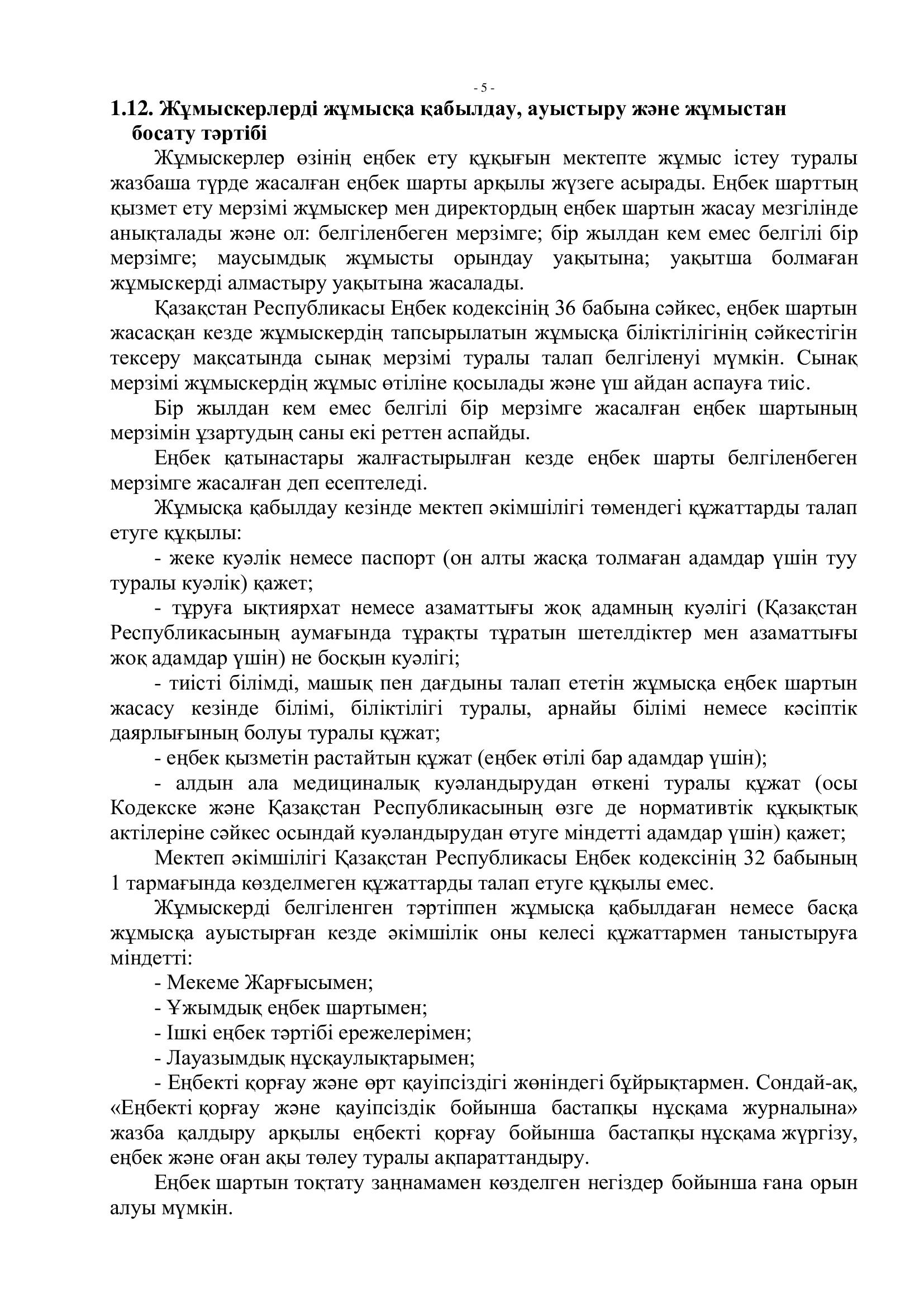 - 5 -

1.12. Жұмыскерлерді жұмысқа қабылдау, ауыстыру және жұмыстан босату тәртібі

Жұмыскерлер өзінің еңбек ету құқығын мектепте жұмыс істеу туралы жазбаша түрде жасалған еңбек шарты арқылы жүзеге асырады. Еңбек шарттың қызмет ету мерзімі жұмыскер мен директордың еңбек шартын жасау мезгілінде анықталады және ол: белгіленбеген мерзімге; бір жылдан кем емес белгілі бір мерзімге; маусымдық жұмысты орындау уақытына; уақытша болмаған жұмыскерді алмастыру уақытына жасалады.

Қазақстан Республикасы Еңбек кодексінің 36 бабына сәйкес, еңбек шартын жасасқан кезде жұмыскердің тапсырылатын жұмысқа біліктілігінің сәйкестігін тексеру мақсатында сынақ мерзімі туралы талап белгіленуі мүмкін. Сынақ мерзімі жұмыскердің жұмыс өтіліне қосылады және үш айдан аспауға тиіс.

Бір жылдан кем емес белгілі бір мерзімге жасалған еңбек шартының мерзімін ұзартудың саны екі реттен аспайды.

Еңбек қатынастары жалғастырылған кезде еңбек шарты белгіленбеген мерзімге жасалған деп есептеледі.

Жұмысқа қабылдау кезінде мектеп әкімшілігі төмендегі құжаттарды талап етуге құқылы:

- жеке куәлік немесе паспорт (он алты жасқа толмаған адамдар үшін туу туралы куәлік) қажет;

- тұруға ықтиярхат немесе азаматтығы жоқ адамның куәлігі (Қазақстан Республикасының аумағында тұрақты тұратын шетелдіктер мен азаматтығы жоқ адамдар үшін) не босқын куәлігі;

- тиісті білімді, машық пен дағдыны талап ететін жұмысқа еңбек шартын жасасу кезінде білімі, біліктілігі туралы, арнайы білімі немесе кәсіптік даярлығының болуы туралы құжат;

- еңбек қызметін растайтын құжат (еңбек өтілі бар адамдар үшін);

- алдын ала медициналық куәландырудан өткені туралы құжат (осы Кодекске және Қазақстан Республикасының өзге де нормативтік құқықтық актілеріне сәйкес осындай куәландырудан өтуге міндетті адамдар үшін) қажет;

Мектеп әкімшілігі Қазақстан Республикасы Еңбек кодексінің 32 бабының 1 тармағында көзделмеген құжаттарды талап етуге құқылы емес.

Жұмыскерді белгіленген тәртіппен жұмысқа қабылдаған немесе басқа жұмысқа ауыстырған кезде әкімшілік оны келесі құжаттармен таныстыруға міндетті:

- Мекеме Жарғысымен;

- Ұжымдық еңбек шартымен;

- Ішкі еңбек тәртібі ережелерімен;

- Лауазымдық нұсқаулықтарымен;

- Еңбекті қорғау және өрт қауіпсіздігі жөніндегі бұйрықтармен. Сондай-ақ, «Еңбекті қорғау және қауіпсіздік бойынша бастапқы нұсқама журналына» жазба қалдыру арқылы еңбекті қорғау бойынша бастапқы нұсқама жүргізу, еңбек және оған ақы төлеу туралы ақпараттандыру.

Еңбек шартын тоқтату заңнамамен көзделген негіздер бойынша ғана орын алуы мүмкін.